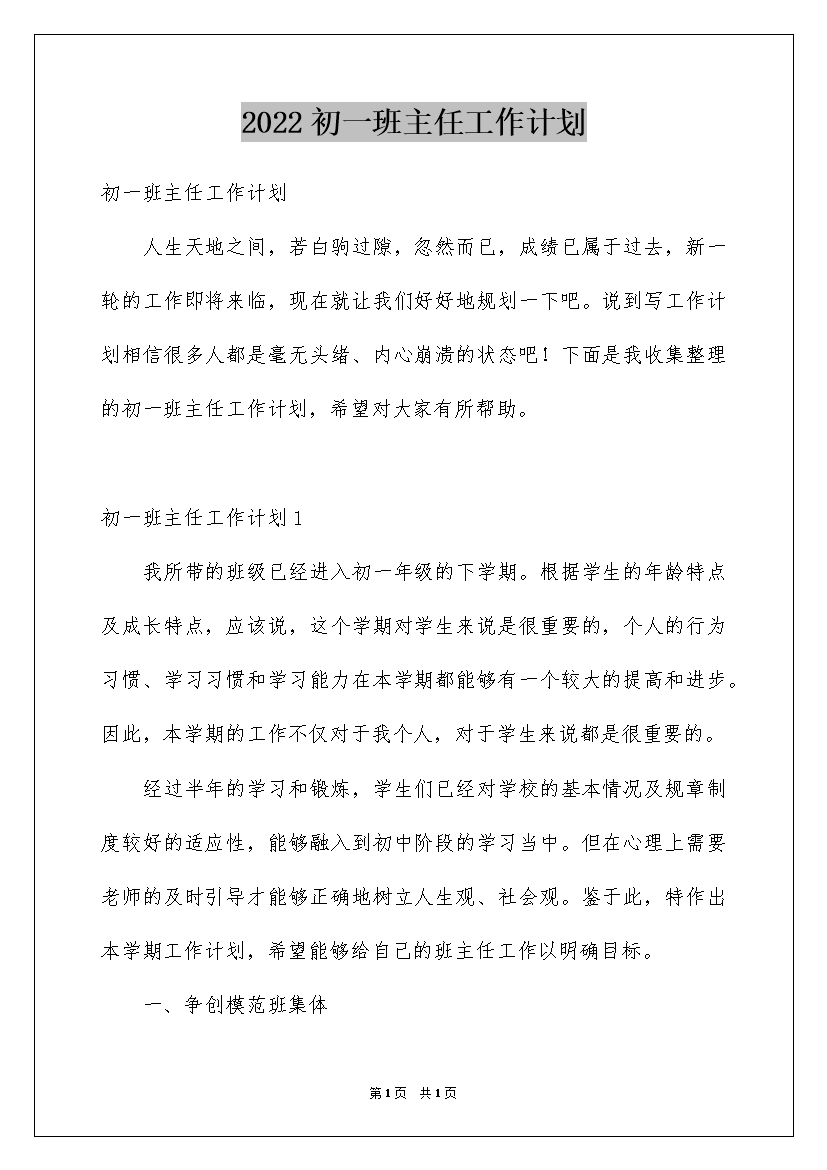 2022 初一班主任工作计划

初一班主任工作计划

人生天地之间，若白驹过隙，忽然而已，成绩已属于过去，新一轮的工作即将来临，现在就让我们好好地规划一下吧。说到写工作计划相信很多人都是毫无头绪、内心崩溃的状态吧！下面是我收集整理的初一班主任工作计划，希望对大家有所帮助。

初一班主任工作计划 1

我所带的班级已经进入初一年级的下学期。根据学生的年龄特点及成长特点，应该说，这个学期对学生来说是很重要的，个人的行为习惯、学习习惯和学习能力在本学期都能够有一个较大的提高和进步。因此，本学期的工作不仅对于我个人，对于学生来说都是很重要的。

经过半年的学习和锻炼，学生们已经对学校的基本情况及规章制度较好的适应性，能够融入到初中阶段的学习当中。但在心理上需要老师的及时引导才能够正确地树立人生观、社会观。鉴于此，特作出本学期工作计划，希望能够给自己的班主任工作以明确目标。

一、争创模范班集体

第 1 页 共 1 页